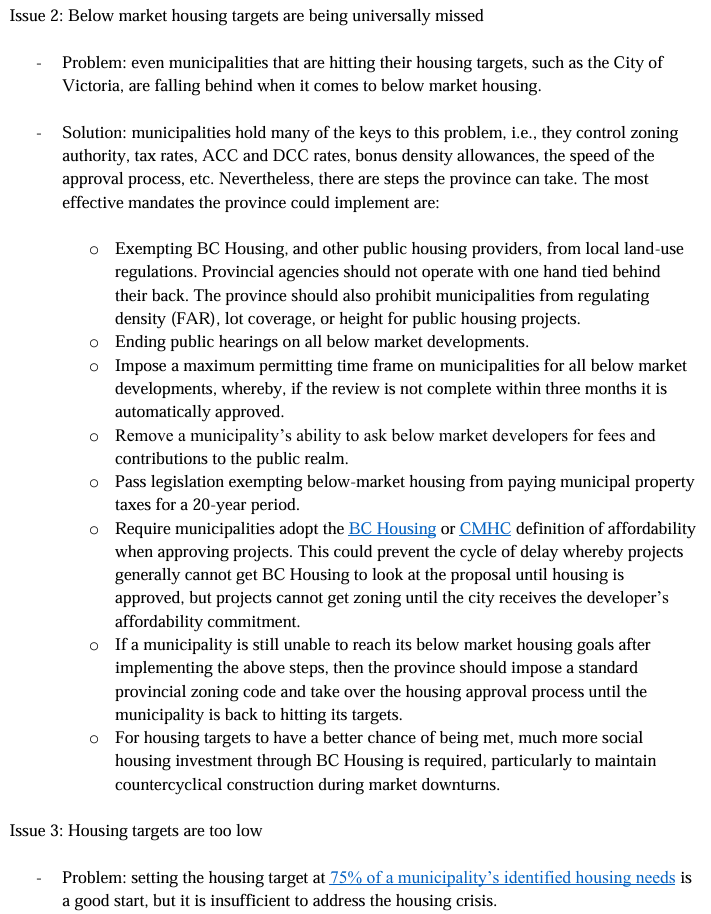 Issue 2: Below market housing targets are being universally missed

- Problem: even municipalities that are hitting their housing targets, such as the City of Victoria, are falling behind when it comes to below market housing.

- Solution: municipalities hold many of the keys to this problem, i.e., they control zoning authority, tax rates, ACC and DCC rates, bonus density allowances, the speed of the approval process, etc. Nevertheless, there are steps the province can take. The most effective mandates the province could implement are:

o Exempting BC Housing, and other public housing providers, from local land-use regulations. Provincial agencies should not operate with one hand tied behind their back. The province should also prohibit municipalities from regulating density (FAR), lot coverage, or height for public housing projects.
o Ending public hearings on all below market developments.
o Impose a maximum permitting time frame on municipalities for all below market developments, whereby, if the review is not complete within three months it is automatically approved.
o Remove a municipality's ability to ask below market developers for fees and contributions to the public realm.
o Pass legislation exempting below-market housing from paying municipal property taxes for a 20-year period.
o Require municipalities adopt the BC Housing or CMHC definition of affordability when approving projects. This could prevent the cycle of delay whereby projects generally cannot get BC Housing to look at the proposal until housing is approved, but projects cannot get zoning until the city receives the developer's affordability commitment.
o If a municipality is still unable to reach its below market housing goals after implementing the above steps, then the province should impose a standard provincial zoning code and take over the housing approval process until the municipality is back to hitting its targets.
o For housing targets to have a better chance of being met, much more social housing investment through BC Housing is required, particularly to maintain countercyclical construction during market downturns.

Issue 3: Housing targets are too low

- Problem: setting the housing target at 75% of a municipality's identified housing needs is a good start, but it is insufficient to address the housing crisis.